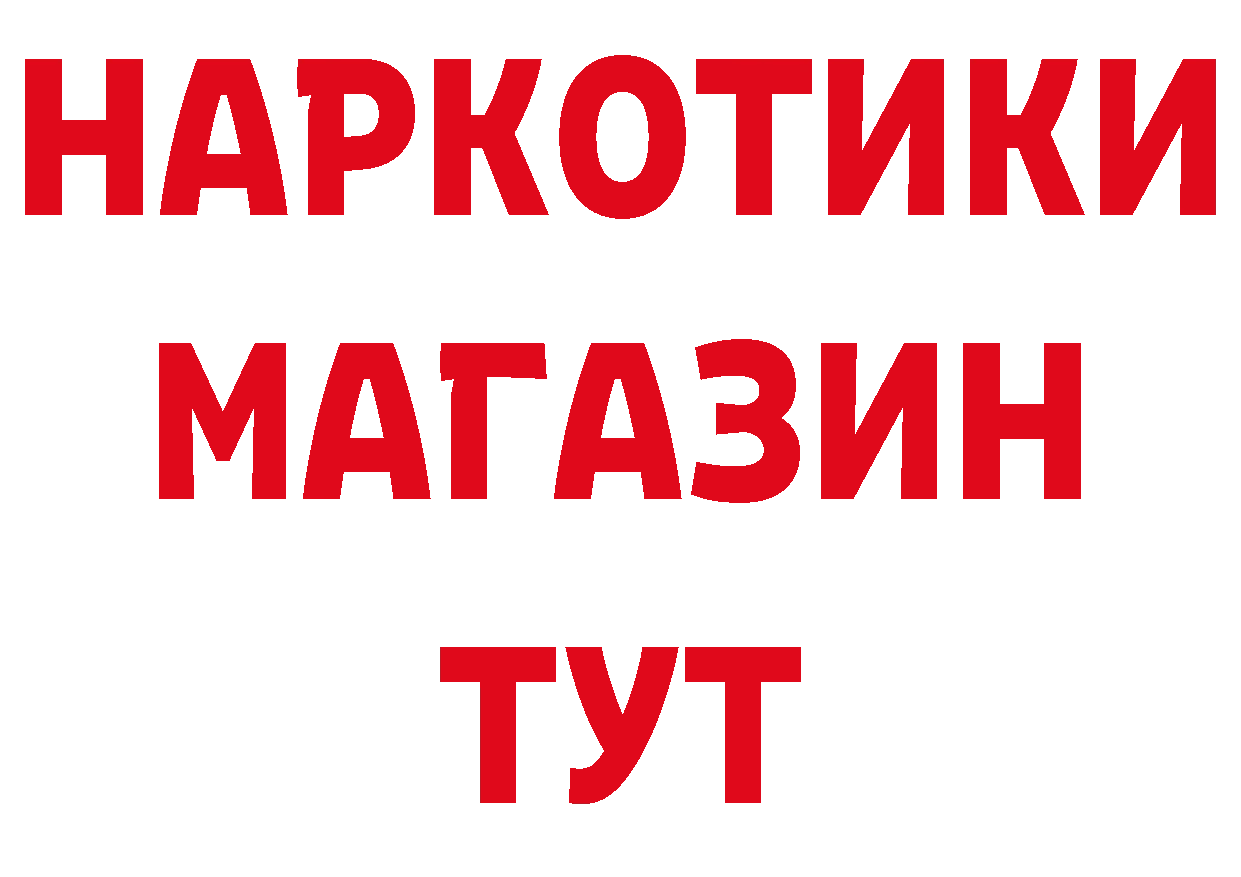 НАРКОТИКИ
МАГАЗИН
ТУТ